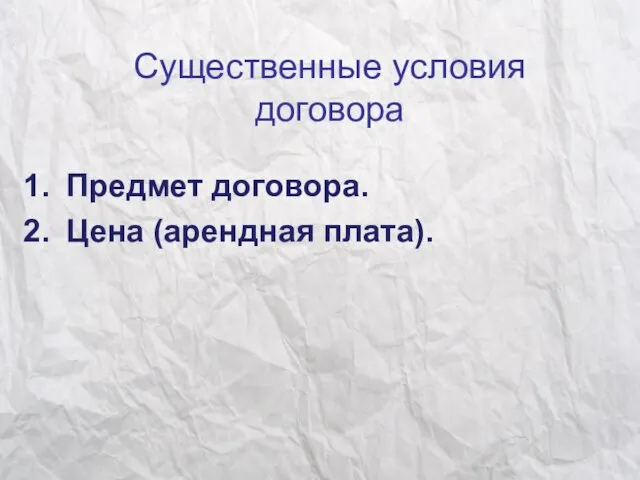 Существенные условия договора

1. Предмет договора.
2. Цена (арендная плата).